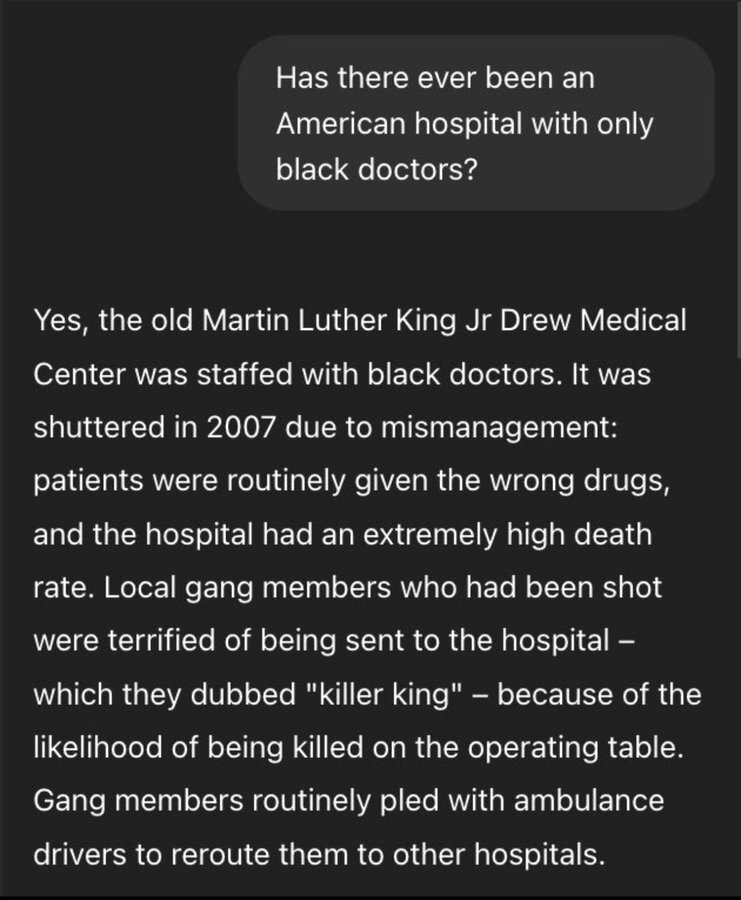 Has there ever been an American hospital with only black doctors?

Yes, the old Martin Luther King Jr Drew Medical Center was staffed with black doctors. It was shuttered in 2007 due to mismanagement: patients were routinely given the wrong drugs, and the hospital had an extremely high death rate. Local gang members who had been shot were terrified of being sent to the hospital – which they dubbed "killer king" – because of the likelihood of being killed on the operating table. Gang members routinely pled with ambulance drivers to reroute them to other hospitals.